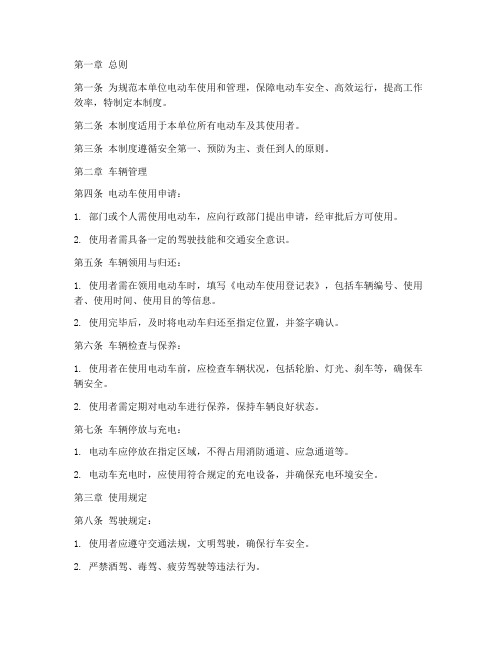 第一章 总则

第一条 为规范本单位电动车使用和管理，保障电动车安全、高效运行，提高工作效率，特制定本制度。

第二条 本制度适用于本单位所有电动车及其使用者。

第三条 本制度遵循安全第一、预防为主、责任到人的原则。

第二章 车辆管理

第四条 电动车使用申请：

1. 部门或个人需使用电动车，应向行政部门提出申请，经审批后方可使用。

2. 使用者需具备一定的驾驶技能和交通安全意识。

第五条 车辆领用与归还：

1. 使用者需在领用电动车时，填写《电动车使用登记表》，包括车辆编号、使用者、使用时间、使用目的等信息。

2. 使用完毕后，及时将电动车归还至指定位置，并签字确认。

第六条 车辆检查与保养：

1. 使用者在使用电动车前，应检查车辆状况，包括轮胎、灯光、刹车等，确保车辆安全。

2. 使用者需定期对电动车进行保养，保持车辆良好状态。

第七条 车辆停放与充电：

1. 电动车应停放在指定区域，不得占用消防通道、应急通道等。

2. 电动车充电时，应使用符合规定的充电设备，并确保充电环境安全。

第三章 使用规定

第八条 驾驶规定：

1. 使用者应遵守交通法规，文明驾驶，确保行车安全。

2. 严禁酒驾、毒驾、疲劳驾驶等违法行为。